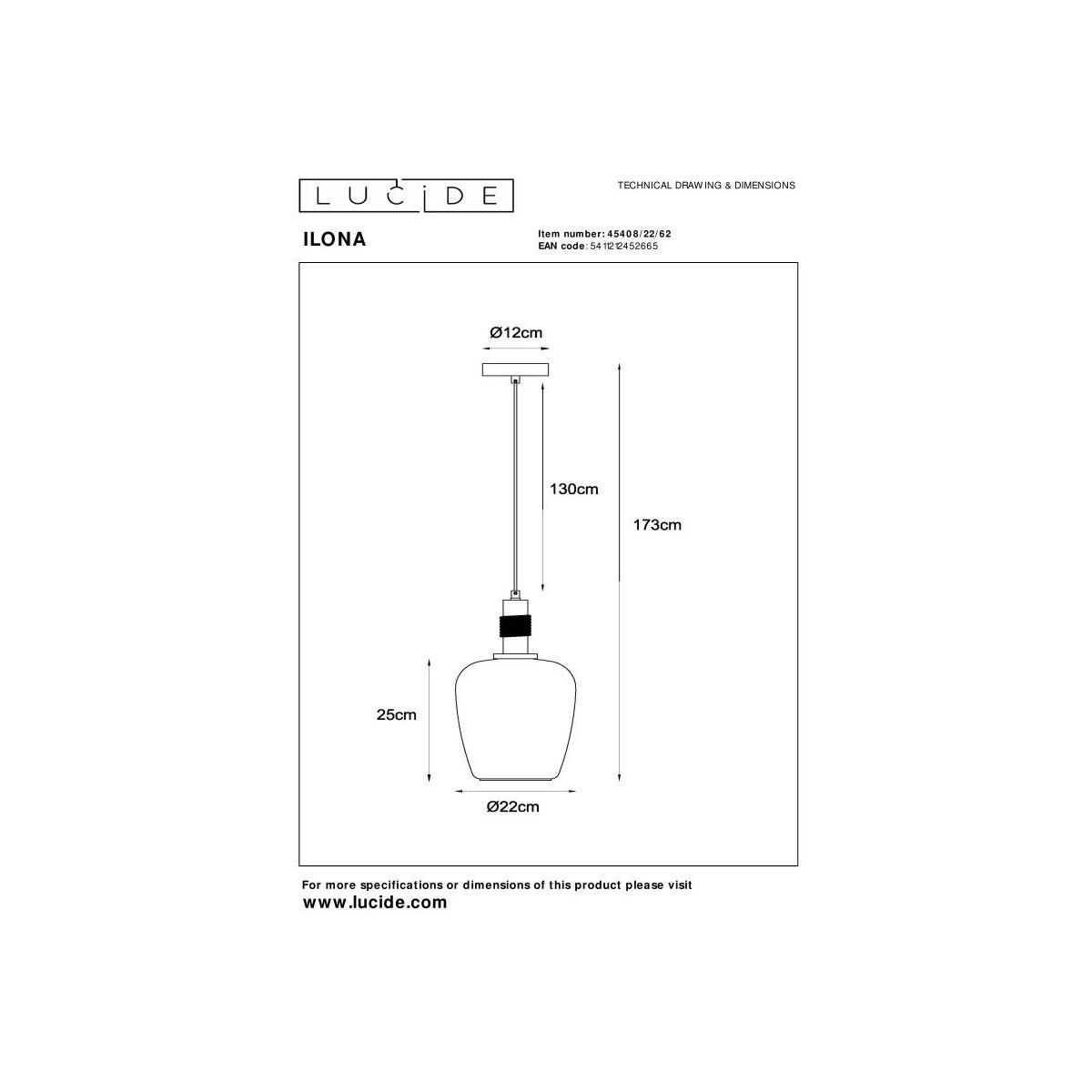 LUCIDE

TECHNICAL DRAWING & DIMENSIONS

ILONA

Item number: 45408/22/62
EAN code: 5411212452665

Ø12cm

130cm

173cm

25cm

Ø22cm

For more specifications or dimensions of this product please visit
www.lucide.com